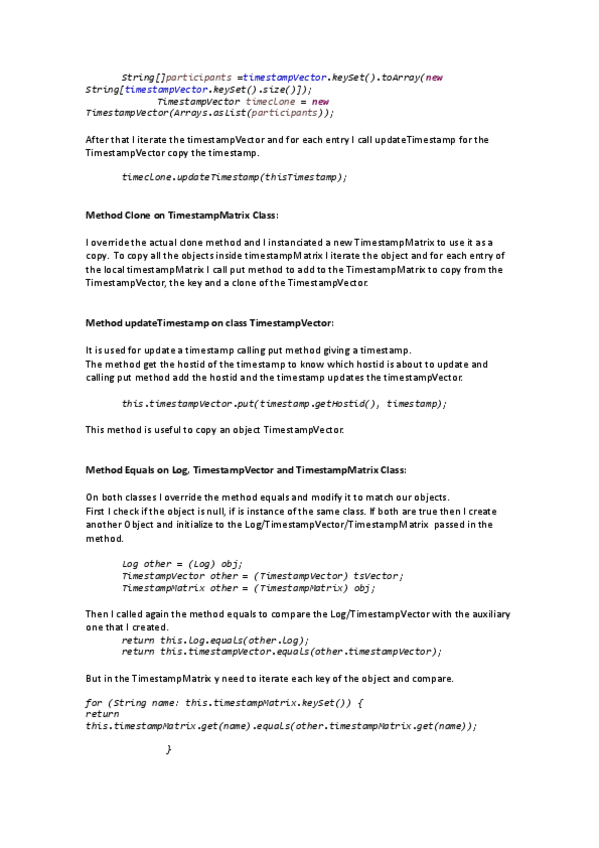 String[]participants =timestampVector.keySet().toArray(new String[timestampVector.keySet().size()]);
TimestampVector timeClone = new TimestampVector(Arrays.asList(participants));

After that I iterate the timestampVector and for each entry I call updateTimestamp for the TimestampVector copy the timestamp.

timeClone.updateTimestamp(thisTimestamp);

Method Clone on TimestampMatrix Class:

I override the actual clone method and I instanciated a new TimestampMatrix to use it as a copy. To copy all the objects inside timestampMatrix I iterate the object and for each entry of the local timestampMatrix I call put method to add to the TimestampMatrix to copy from the TimestampVector, the key and a clone of the TimestampVector.

Method updateTimestamp on class TimestampVector:

It is used for update a timestamp calling put method giving a timestamp.
The method get the hostid of the timestamp to know which hostid is about to update and calling put method add the hostid and the timestamp updates the timestampVector.

this.timestampVector.put(timestamp.getHostid(), timestamp);

This method is useful to copy an object TimestampVector.

Method Equals on Log, TimestampVector and TimestampMatrix Class:

On both classes I override the method equals and modify it to match our objects.
First I check if the object is null, if is instance of the same class. If both are true then I create another Object and initialize to the Log/TimestampVector/TimestampMatrix passed in the method.

Log other = (Log) obj;
TimestampVector other = (TimestampVector) tsVector;
TimestampMatrix other = (TimestampMatrix) obj;

Then I called again the method equals to compare the Log/TimestampVector with the auxiliary one that I created.
return this.log.equals(other.log);
return this.timestampVector.equals(other.timestampVector);

But in the TimestampMatrix y need to iterate each key of the object and compare.

for (String name: this.timestampMatrix.keySet()) {
return
this.timestampMatrix.get(name).equals(other.timestampMatrix.get(name));

}